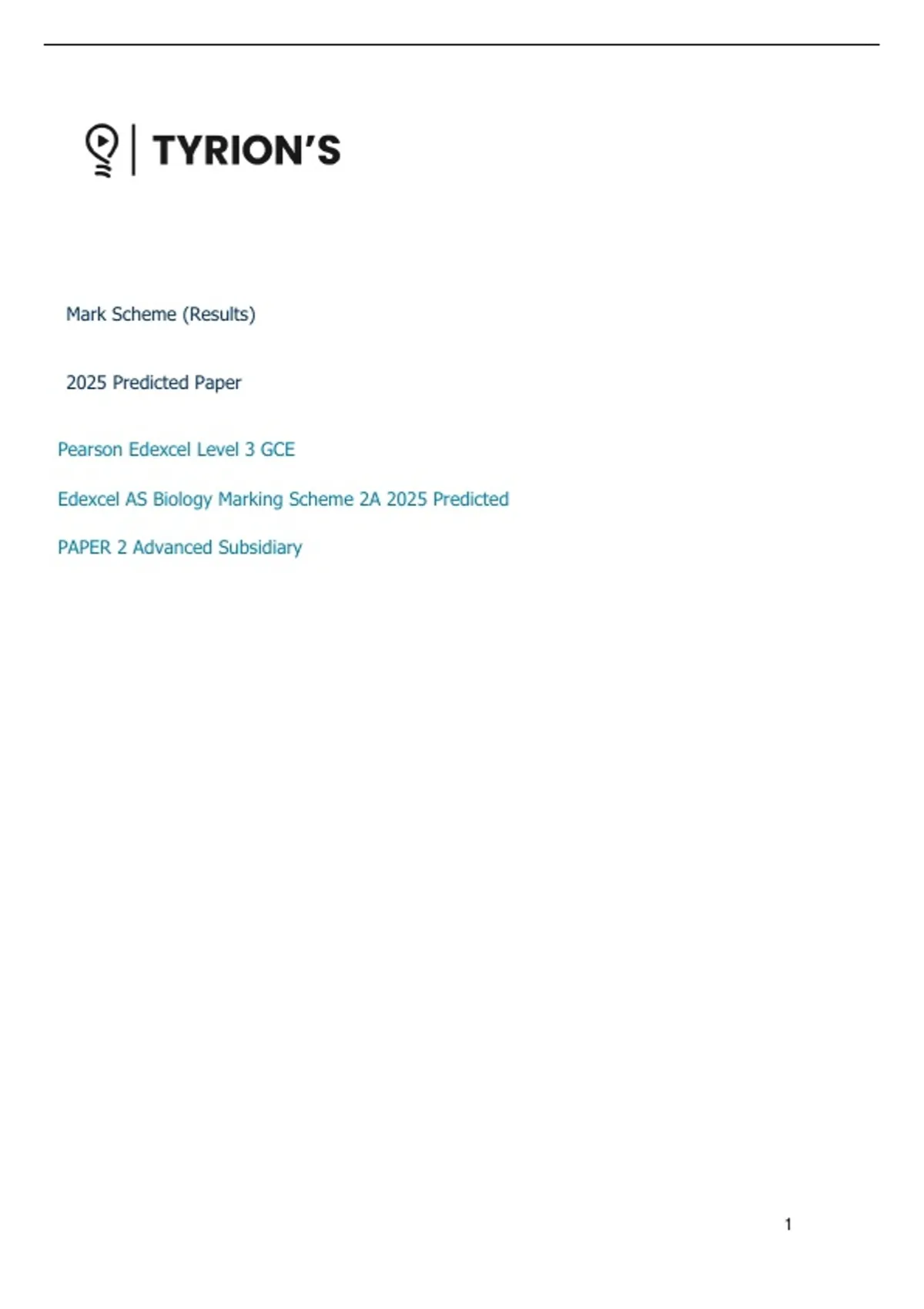 TYRION'S

Mark Scheme (Results)

2025 Predicted Paper

Pearson Edexcel Level 3 GCE

Edexcel AS Biology Marking Scheme 2A 2025 Predicted

PAPER 2 Advanced Subsidiary

1